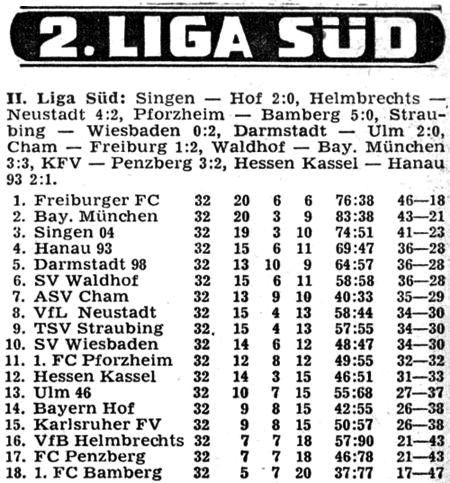 2. LIGA SÜD

II. Liga Süd: Singen — Hof 2:0, Helmbrechts — Neustadt 4:2, Pforzheim — Bamberg 5:0, Straubing — Wiesbaden 0:2, Darmstadt — Ulm 2:0, Cham — Freiburg 1:2, Waldhof — Bay. München 3:3, KFV — Penzberg 3:2, Hessen Kassel — Hanau 93 2:1.

| | | | | | | |
|---|---|---|---|---|---|---|
| 1. Freiburger FC | 32 | 20 | 6 | 6 | 76:38 | 46—18 |
| 2. Bay. München | 32 | 20 | 3 | 9 | 83:38 | 43—21 |
| 3. Singen 04 | 32 | 19 | 3 | 10 | 74:51 | 41—23 |
| 4. Hanau 93 | 32 | 15 | 6 | 11 | 69:47 | 36—28 |
| 5. Darmstadt 98 | 32 | 13 | 10 | 9 | 64:57 | 36—28 |
| 6. SV Waldhof | 32 | 15 | 6 | 11 | 58:58 | 36—28 |
| 7. ASV Cham | 32 | 13 | 9 | 10 | 40:33 | 35—29 |
| 8. VfL Neustadt | 32 | 15 | 4 | 13 | 58:44 | 34—30 |
| 9. TSV Straubing | 32. | 15 | 4 | 13 | 57:55 | 34—30 |
| 10. SV Wiesbaden | 32 | 14 | 6 | 12 | 48:47 | 34—30 |
| 11. 1. FC Pforzheim | 32 | 12 | 8 | 12 | 49:55 | 32—32 |
| 12. Hessen Kassel | 32 | 14 | 3 | 15 | 46:51 | 31—33 |
| 13. Ulm 46 | 32 | 10 | 7 | 15 | 55:68 | 27—37 |
| 14. Bayern Hof | 32 | 9 | 8 | 15 | 42:55 | 26—38 |
| 15. Karlsruher FV | 32 | 9 | 8 | 15 | 50:57 | 26—38 |
| 16. VfB Helmbrechts | 32 | 7 | 7 | 18 | 57:90 | 21—43 |
| 17. FC Penzberg | 32 | 7 | 7 | 18 | 46:78 | 21—43 |
| 18. 1. FC Bamberg | 32 | 5 | 7 | 20 | 37:77 | 17—47 |